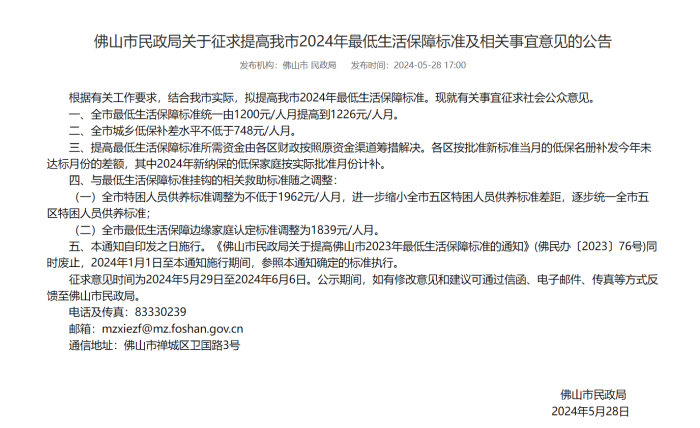 佛山市民政局关于征求提高我市2024年最低生活保障标准及相关事宜意见的公告

发布机构：佛山市 民政局　发布时间：2024-05-28 17:00

根据有关工作要求，结合我市实际，拟提高我市2024年最低生活保障标准。现就有关事宜征求社会公众意见。

一、全市最低生活保障标准统一由1200元/人月提高到1226元/人月。

二、全市城乡低保补差水平不低于748元/人月。

三、提高最低生活保障标准所需资金由各区财政按照原资金渠道筹措解决。各区按批准新标准当月的低保名册补发今年未达标月份的差额，其中2024年新纳保的低保家庭按实际批准月份计补。

四、与最低生活保障标准挂钩的相关救助标准随之调整：

（一）全市特困人员供养标准调整为不低于1962元/人月，进一步缩小全市五区特困人员供养标准差距，逐步统一全市五区特困人员供养标准；

（二）全市最低生活保障边缘家庭认定标准调整为1839元/人月。

五、本通知自印发之日施行。《佛山市民政局关于提高佛山市2023年最低生活保障标准的通知》(佛民办〔2023〕76号)同时废止，2024年1月1日至本通知施行期间，参照本通知确定的标准执行。

征求意见时间为2024年5月29日至2024年6月6日。公示期间，如有修改意见和建议可通过信函、电子邮件、传真等方式反馈至佛山市民政局。

电话及传真：83330239

邮箱：mzxiezf@mz.foshan.gov.cn

通信地址：佛山市禅城区卫国路3号

佛山市民政局
2024年5月28日